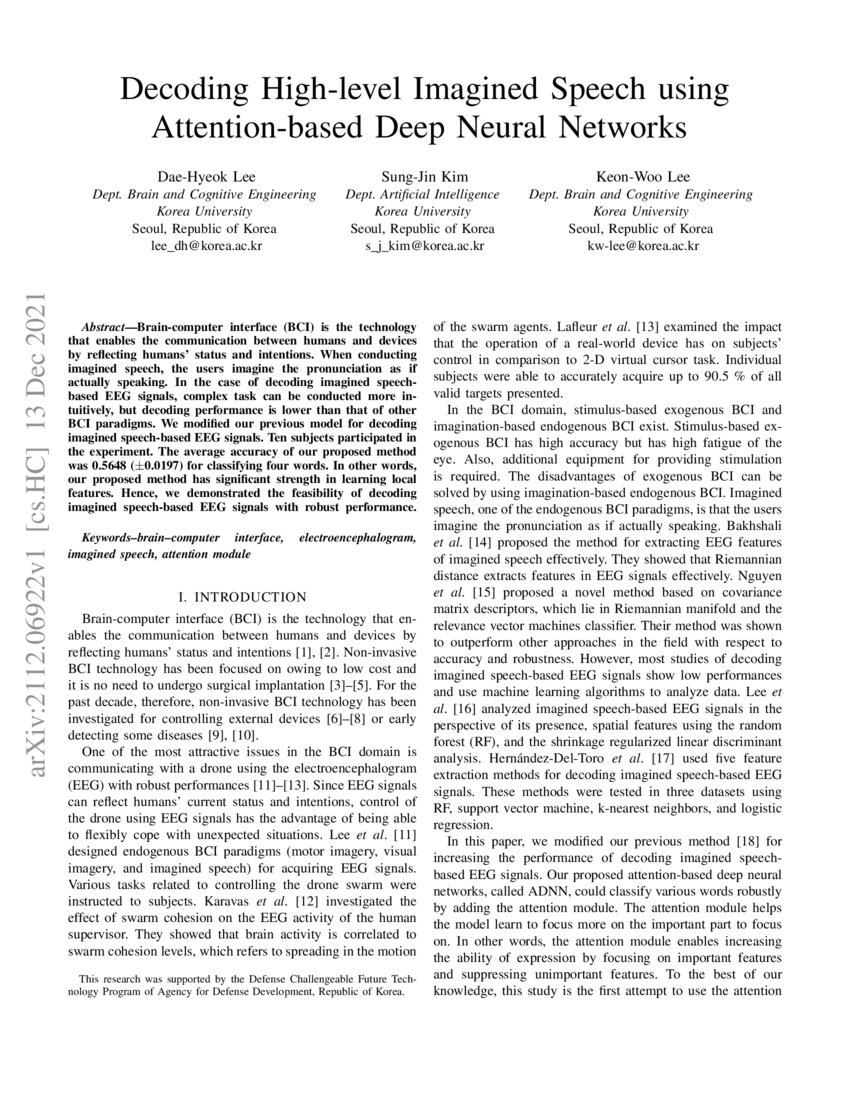 Decoding High-level Imagined Speech using Attention-based Deep Neural Networks

Dae-Hyeok Lee
Dept. Brain and Cognitive Engineering
Korea University
Seoul, Republic of Korea
lee_dh@korea.ac.kr

Sung-Jin Kim
Dept. Artificial Intelligence
Korea University
Seoul, Republic of Korea
s_j_kim@korea.ac.kr

Keon-Woo Lee
Dept. Brain and Cognitive Engineering
Korea University
Seoul, Republic of Korea
kw-lee@korea.ac.kr

arXiv:2112.06922v1 [cs.HC] 13 Dec 2021

Abstract—Brain-computer interface (BCI) is the technology that enables the communication between humans and devices by reflecting humans' status and intentions. When conducting imagined speech, the users imagine the pronunciation as if actually speaking. In the case of decoding imagined speech-based EEG signals, complex task can be conducted more intuitively, but decoding performance is lower than that of other BCI paradigms. We modified our previous model for decoding imagined speech-based EEG signals. Ten subjects participated in the experiment. The average accuracy of our proposed method was 0.5648 ($\pm$0.0197) for classifying four words. In other words, our proposed method has significant strength in learning local features. Hence, we demonstrated the feasibility of decoding imagined speech-based EEG signals with robust performance.

Keywords–brain–computer interface, electroencephalogram, imagined speech, attention module

I. INTRODUCTION

Brain-computer interface (BCI) is the technology that enables the communication between humans and devices by reflecting humans' status and intentions [1], [2]. Non-invasive BCI technology has been focused on owing to low cost and it is no need to undergo surgical implantation [3]–[5]. For the past decade, therefore, non-invasive BCI technology has been investigated for controlling external devices [6]–[8] or early detecting some diseases [9], [10].

One of the most attractive issues in the BCI domain is communicating with a drone using the electroencephalogram (EEG) with robust performances [11]–[13]. Since EEG signals can reflect humans' current status and intentions, control of the drone using EEG signals has the advantage of being able to flexibly cope with unexpected situations. Lee et al. [11] designed endogenous BCI paradigms (motor imagery, visual imagery, and imagined speech) for acquiring EEG signals. Various tasks related to controlling the drone swarm were instructed to subjects. Karavas et al. [12] investigated the effect of swarm cohesion on the EEG activity of the human supervisor. They showed that brain activity is correlated to swarm cohesion levels, which refers to spreading in the motion

This research was supported by the Defense Challengeable Future Technology Program of Agency for Defense Development, Republic of Korea.

of the swarm agents. Lafleur et al. [13] examined the impact that the operation of a real-world device has on subjects' control in comparison to 2-D virtual cursor task. Individual subjects were able to accurately acquire up to 90.5 % of all valid targets presented.

In the BCI domain, stimulus-based exogenous BCI and imagination-based endogenous BCI exist. Stimulus-based exogenous BCI has high accuracy but has high fatigue of the eye. Also, additional equipment for providing stimulation is required. The disadvantages of exogenous BCI can be solved by using imagination-based endogenous BCI. Imagined speech, one of the endogenous BCI paradigms, is that the users imagine the pronunciation as if actually speaking. Bakhshali et al. [14] proposed the method for extracting EEG features of imagined speech effectively. They showed that Riemannian distance extracts features in EEG signals effectively. Nguyen et al. [15] proposed a novel method based on covariance matrix descriptors, which lie in Riemannian manifold and the relevance vector machines classifier. Their method was shown to outperform other approaches in the field with respect to accuracy and robustness. However, most studies of decoding imagined speech-based EEG signals show low performances and use machine learning algorithms to analyze data. Lee et al. [16] analyzed imagined speech-based EEG signals in the perspective of its presence, spatial features using the random forest (RF), and the shrinkage regularized linear discriminant analysis. Hernández-Del-Toro et al. [17] used five feature extraction methods for decoding imagined speech-based EEG signals. These methods were tested in three datasets using RF, support vector machine, k-nearest neighbors, and logistic regression.

In this paper, we modified our previous method [18] for increasing the performance of decoding imagined speech-based EEG signals. Our proposed attention-based deep neural networks, called ADNN, could classify various words robustly by adding the attention module. The attention module helps the model learn to focus more on the important part to focus on. In other words, the attention module enables increasing the ability of expression by focusing on important features and suppressing unimportant features. To the best of our knowledge, this study is the first attempt to use the attention